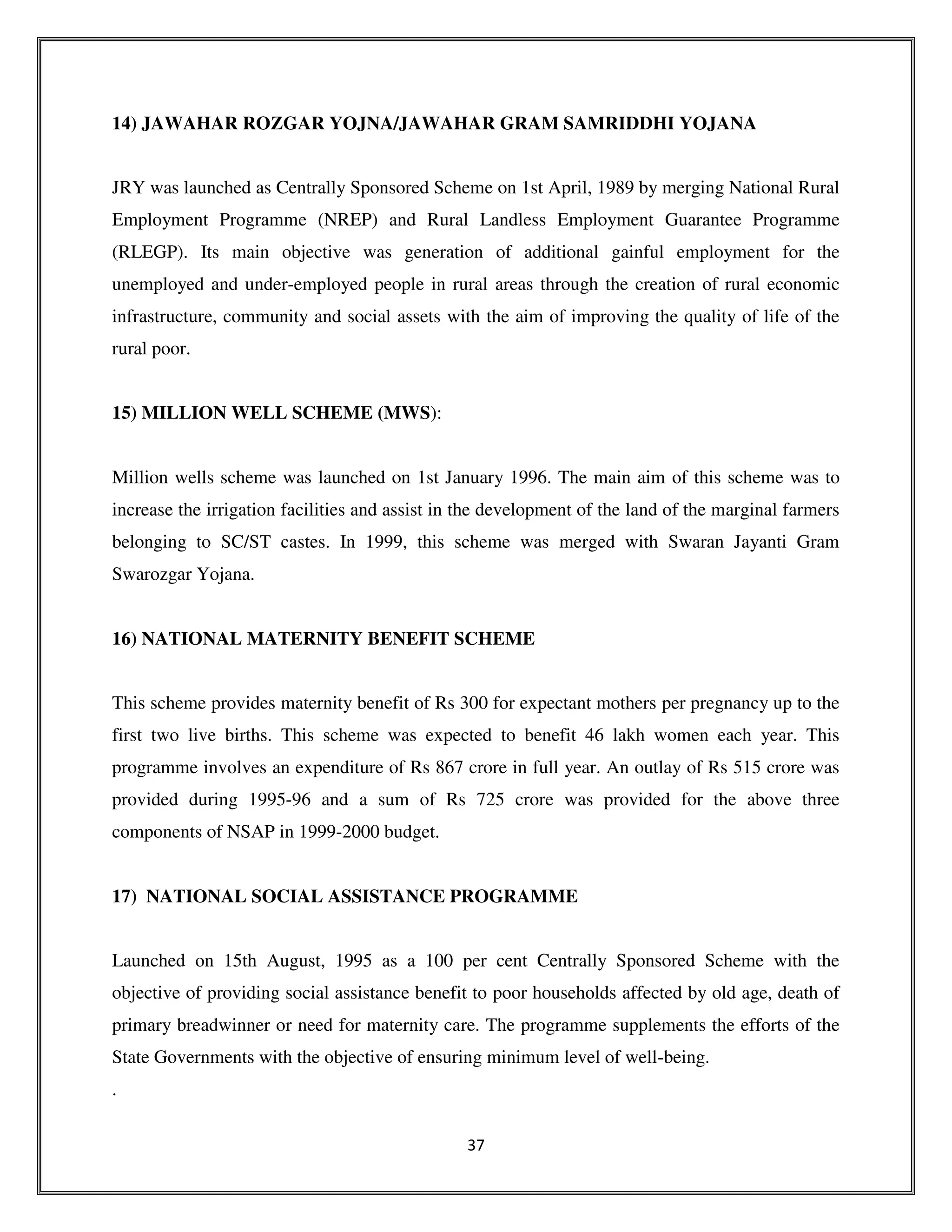 14) JAWAHAR ROZGAR YOJNA/JAWAHAR GRAM SAMRIDDHI YOJANA

JRY was launched as Centrally Sponsored Scheme on 1st April, 1989 by merging National Rural Employment Programme (NREP) and Rural Landless Employment Guarantee Programme (RLEGP). Its main objective was generation of additional gainful employment for the unemployed and under-employed people in rural areas through the creation of rural economic infrastructure, community and social assets with the aim of improving the quality of life of the rural poor.

15) MILLION WELL SCHEME (MWS):

Million wells scheme was launched on 1st January 1996. The main aim of this scheme was to increase the irrigation facilities and assist in the development of the land of the marginal farmers belonging to SC/ST castes. In 1999, this scheme was merged with Swaran Jayanti Gram Swarozgar Yojana.

16) NATIONAL MATERNITY BENEFIT SCHEME

This scheme provides maternity benefit of Rs 300 for expectant mothers per pregnancy up to the first two live births. This scheme was expected to benefit 46 lakh women each year. This programme involves an expenditure of Rs 867 crore in full year. An outlay of Rs 515 crore was provided during 1995-96 and a sum of Rs 725 crore was provided for the above three components of NSAP in 1999-2000 budget.

17) NATIONAL SOCIAL ASSISTANCE PROGRAMME

Launched on 15th August, 1995 as a 100 per cent Centrally Sponsored Scheme with the objective of providing social assistance benefit to poor households affected by old age, death of primary breadwinner or need for maternity care. The programme supplements the efforts of the State Governments with the objective of ensuring minimum level of well-being.

.

37